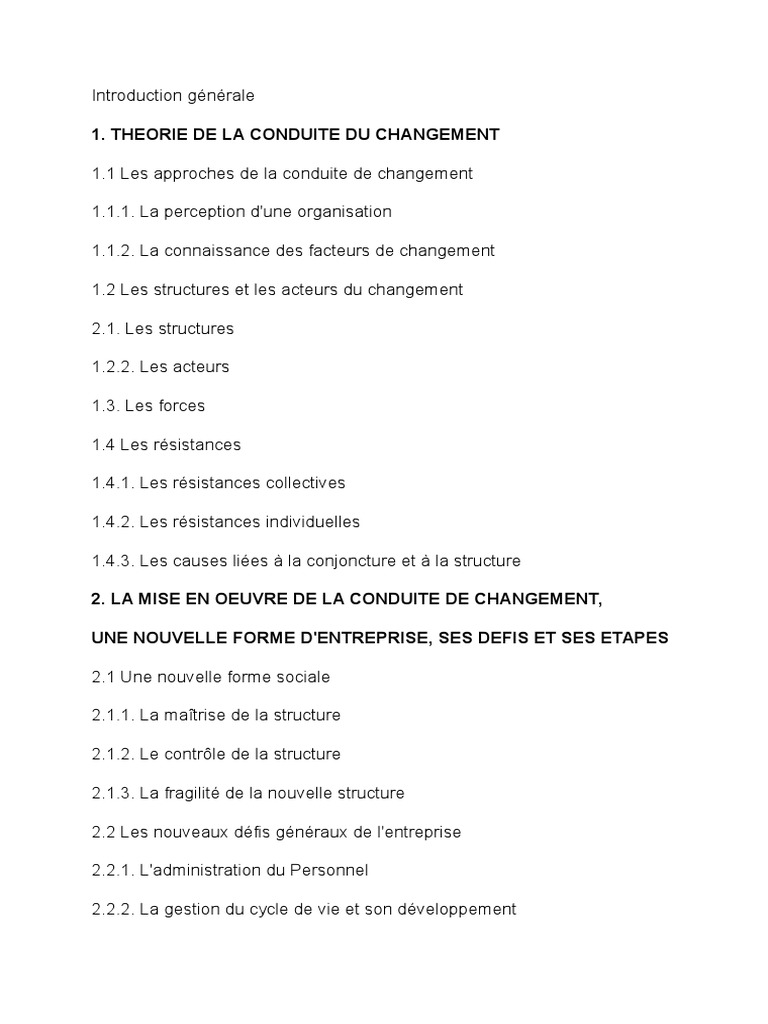 Introduction générale

1. THEORIE DE LA CONDUITE DU CHANGEMENT

1.1 Les approches de la conduite de changement

1.1.1. La perception d'une organisation

1.1.2. La connaissance des facteurs de changement

1.2 Les structures et les acteurs du changement

2.1. Les structures

1.2.2. Les acteurs

1.3. Les forces

1.4 Les résistances

1.4.1. Les résistances collectives

1.4.2. Les résistances individuelles

1.4.3. Les causes liées à la conjoncture et à la structure

2. LA MISE EN OEUVRE DE LA CONDUITE DE CHANGEMENT,

UNE NOUVELLE FORME D'ENTREPRISE, SES DEFIS ET SES ETAPES

2.1 Une nouvelle forme sociale

2.1.1. La maîtrise de la structure

2.1.2. Le contrôle de la structure

2.1.3. La fragilité de la nouvelle structure

2.2 Les nouveaux défis généraux de l'entreprise

2.2.1. L'administration du Personnel

2.2.2. La gestion du cycle de vie et son développement